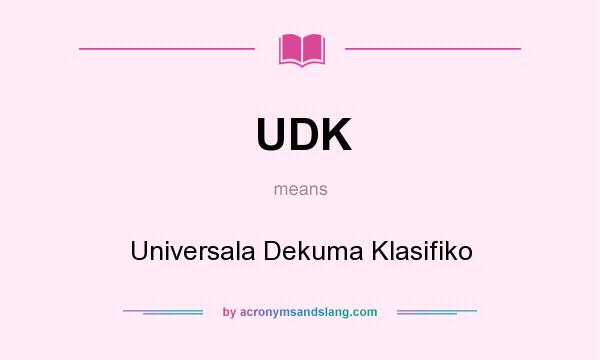 UDK

means

Universala Dekuma Klasifiko

by acronymsandslang.com